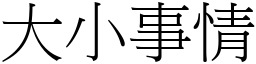 大小事情